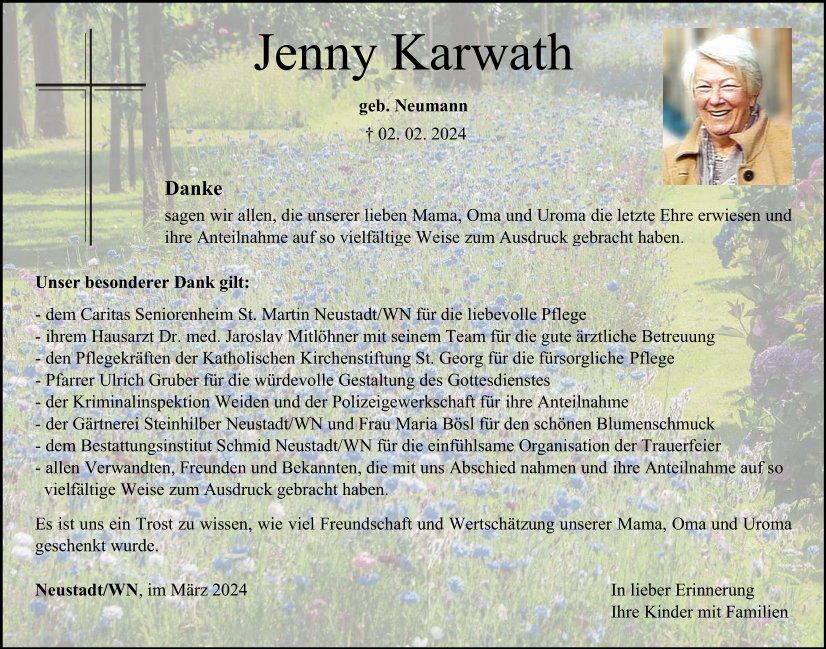 Jenny Karwath

geb. Neumann

† 02. 02. 2024

Danke
sagen wir allen, die unserer lieben Mama, Oma und Uroma die letzte Ehre erwiesen und ihre Anteilnahme auf so vielfältige Weise zum Ausdruck gebracht haben.

Unser besonderer Dank gilt:
- dem Caritas Seniorenheim St. Martin Neustadt/WN für die liebevolle Pflege
- ihrem Hausarzt Dr. med. Jaroslav Mitlöhner mit seinem Team für die gute ärztliche Betreuung
- den Pflegekräften der Katholischen Kirchenstiftung St. Georg für die fürsorgliche Pflege
- Pfarrer Ulrich Gruber für die würdevolle Gestaltung des Gottesdienstes
- der Kriminalinspektion Weiden und der Polizeigewerkschaft für ihre Anteilnahme
- der Gärtnerei Steinhilber Neustadt/WN und Frau Maria Bösl für den schönen Blumenschmuck
- dem Bestattungsinstitut Schmid Neustadt/WN für die einfühlsame Organisation der Trauerfeier
- allen Verwandten, Freunden und Bekannten, die mit uns Abschied nahmen und ihre Anteilnahme auf so vielfältige Weise zum Ausdruck gebracht haben.

Es ist uns ein Trost zu wissen, wie viel Freundschaft und Wertschätzung unserer Mama, Oma und Uroma geschenkt wurde.

Neustadt/WN, im März 2024

In lieber Erinnerung
Ihre Kinder mit Familien